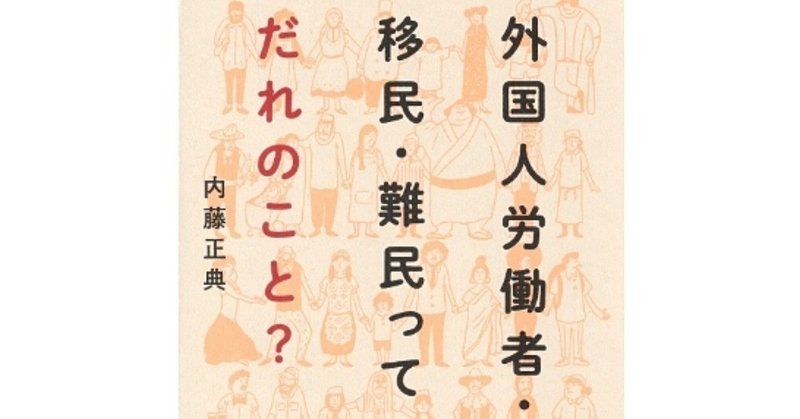 外国人労働者・
移民・難民って
だれのこと?

内藤正典